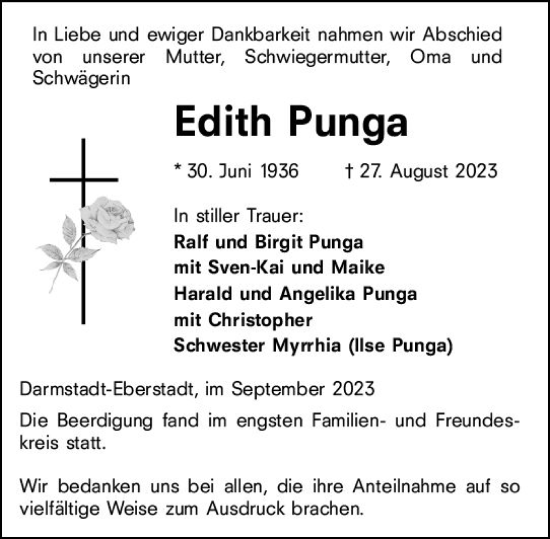 In Liebe und ewiger Dankbarkeit nahmen wir Abschied von unserer Mutter, Schwiegermutter, Oma und Schwägerin

Edith Punga

* 30. Juni 1936 † 27. August 2023

In stiller Trauer:
Ralf und Birgit Punga
mit Sven-Kai und Maike
Harald und Angelika Punga
mit Christopher
Schwester Myrrhia (Ilse Punga)

Darmstadt-Eberstadt, im September 2023

Die Beerdigung fand im engsten Familien- und Freundeskreis statt.

Wir bedanken uns bei allen, die ihre Anteilnahme auf so vielfältige Weise zum Ausdruck brachen.